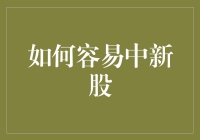 如何容易中新股